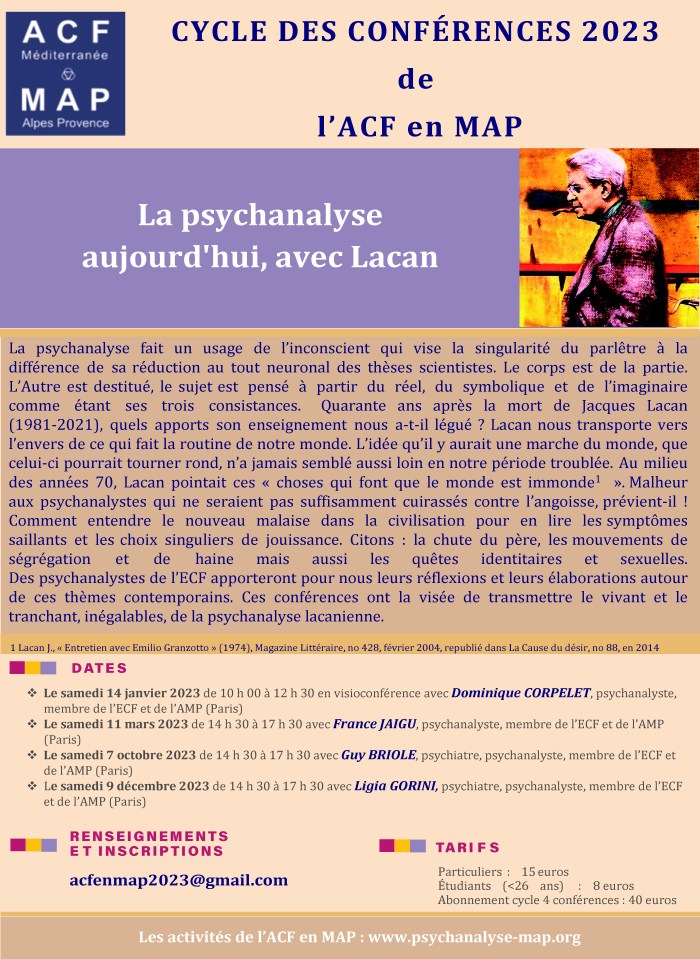 ACF
Méditerranée
MAP
Alpes Provence

CYCLE DES CONFÉRENCES 2023
de
l'ACF en MAP

La psychanalyse aujourd'hui, avec Lacan

La psychanalyse fait un usage de l'inconscient qui vise la singularité du parlêtre à la différence de sa réduction au tout neuronal des thèses scientistes. Le corps est de la partie. L'Autre est destitué, le sujet est pensé à partir du réel, du symbolique et de l'imaginaire comme étant ses trois consistances. Quarante ans après la mort de Jacques Lacan (1981-2021), quels apports son enseignement nous a-t-il légué ? Lacan nous transporte vers l'envers de ce qui fait la routine de notre monde. L'idée qu'il y aurait une marche du monde, que celui-ci pourrait tourner rond, n'a jamais semblé aussi loin en notre période troublée. Au milieu des années 70, Lacan pointait ces « choses qui font que le monde est immonde$^1$ ». Malheur aux psychanalystes qui ne seraient pas suffisamment cuirassés contre l'angoisse, prévient-il ! Comment entendre le nouveau malaise dans la civilisation pour en lire les symptômes saillants et les choix singuliers de jouissance. Citons : la chute du père, les mouvements de ségrégation et de haine mais aussi les quêtes identitaires et sexuelles. Des psychanalystes de l'ECF apporteront pour nous leurs réflexions et leurs élaborations autour de ces thèmes contemporains. Ces conférences ont la visée de transmettre le vivant et le tranchant, inégalables, de la psychanalyse lacanienne.

1 Lacan J., « Entretien avec Emilio Granzotto » (1974), Magazine Littéraire, no 428, février 2004, republié dans La Cause du désir, no 88, en 2014

DATES

❖ Le samedi 14 janvier 2023 de 10 h 00 à 12 h 30 en visioconférence avec Dominique CORPELET, psychanalyste, membre de l'ECF et de l'AMP (Paris)
❖ Le samedi 11 mars 2023 de 14 h 30 à 17 h 30 avec France JAIGU, psychanalyste, membre de l'ECF et de l'AMP (Paris)
❖ Le samedi 7 octobre 2023 de 14 h 30 à 17 h 30 avec Guy BRIOLE, psychiatre, psychanalyste, membre de l'ECF et de l'AMP (Paris)
❖ Le samedi 9 décembre 2023 de 14 h 30 à 17 h 30 avec Ligia GORINI, psychiatre, psychanalyste, membre de l'ECF et de l'AMP (Paris)

RENSEIGNEMENTS ET INSCRIPTIONS

acfenmap2023@gmail.com

TARIFS

Particuliers : 15 euros
Étudiants (<26 ans) : 8 euros
Abonnement cycle 4 conférences : 40 euros

Les activités de l'ACF en MAP : www.psychanalyse-map.org